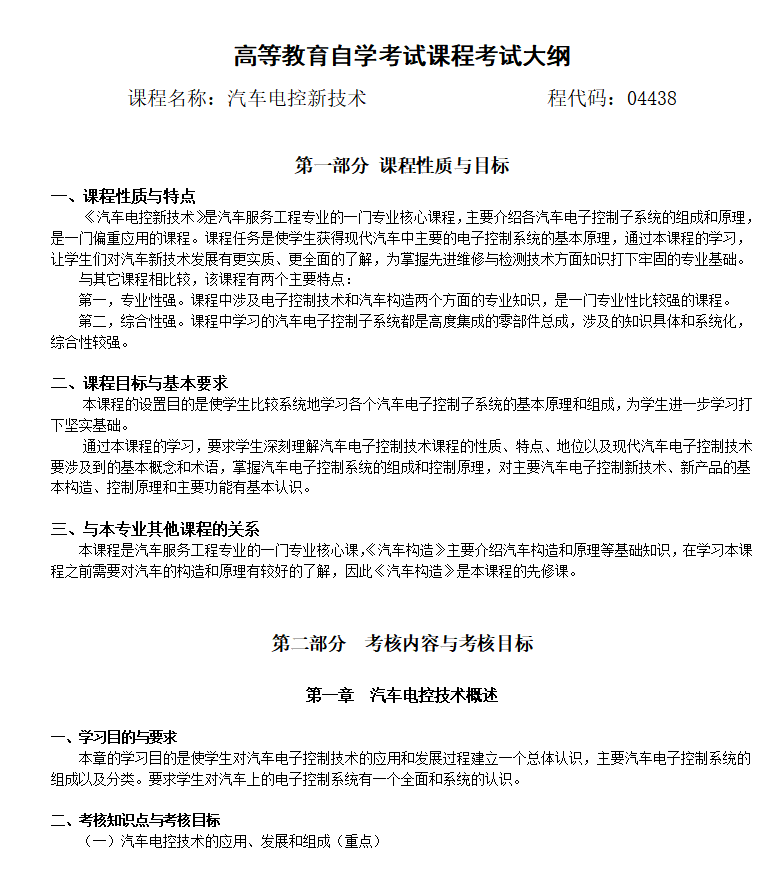 高等教育自学考试课程考试大纲

课程名称：汽车电控新技术　　　　　　　　程代码：04438

第一部分 课程性质与目标

一、课程性质与特点

《汽车电控新技术》是汽车服务工程专业的一门专业核心课程，主要介绍各汽车电子控制子系统的组成和原理，是一门偏重应用的课程。课程任务是使学生获得现代汽车中主要的电子控制系统的基本原理，通过本课程的学习，让学生们对汽车新技术发展有更实质、更全面的了解，为掌握先进维修与检测技术方面知识打下牢固的专业基础。

与其它课程相比较，该课程有两个主要特点：

第一，专业性强。课程中涉及电子控制技术和汽车构造两个方面的专业知识，是一门专业性比较强的课程。

第二，综合性强。课程中学习的汽车电子控制子系统都是高度集成的零部件总成，涉及的知识具体和系统化，综合性较强。

二、课程目标与基本要求

本课程的设置目的是使学生比较系统地学习各个汽车电子控制子系统的基本原理和组成，为学生进一步学习打下坚实基础。

通过本课程的学习，要求学生深刻理解汽车电子控制技术课程的性质、特点、地位以及现代汽车电子控制技术要涉及到的基本概念和术语，掌握汽车电子控制系统的组成和控制原理，对主要汽车电子控制新技术、新产品的基本构造、控制原理和主要功能有基本认识。

三、与本专业其他课程的关系

本课程是汽车服务工程专业的一门专业核心课，《汽车构造》主要介绍汽车构造和原理等基础知识，在学习本课程之前需要对汽车的构造和原理有较好的了解，因此《汽车构造》是本课程的先修课。

第二部分　考核内容与考核目标

第一章　汽车电控技术概述

一、学习目的与要求

本章的学习目的是使学生对汽车电子控制技术的应用和发展过程建立一个总体认识，主要汽车电子控制系统的组成以及分类。要求学生对汽车上的电子控制系统有一个全面和系统的认识。

二、考核知识点与考核目标

（一）汽车电控技术的应用、发展和组成（重点）